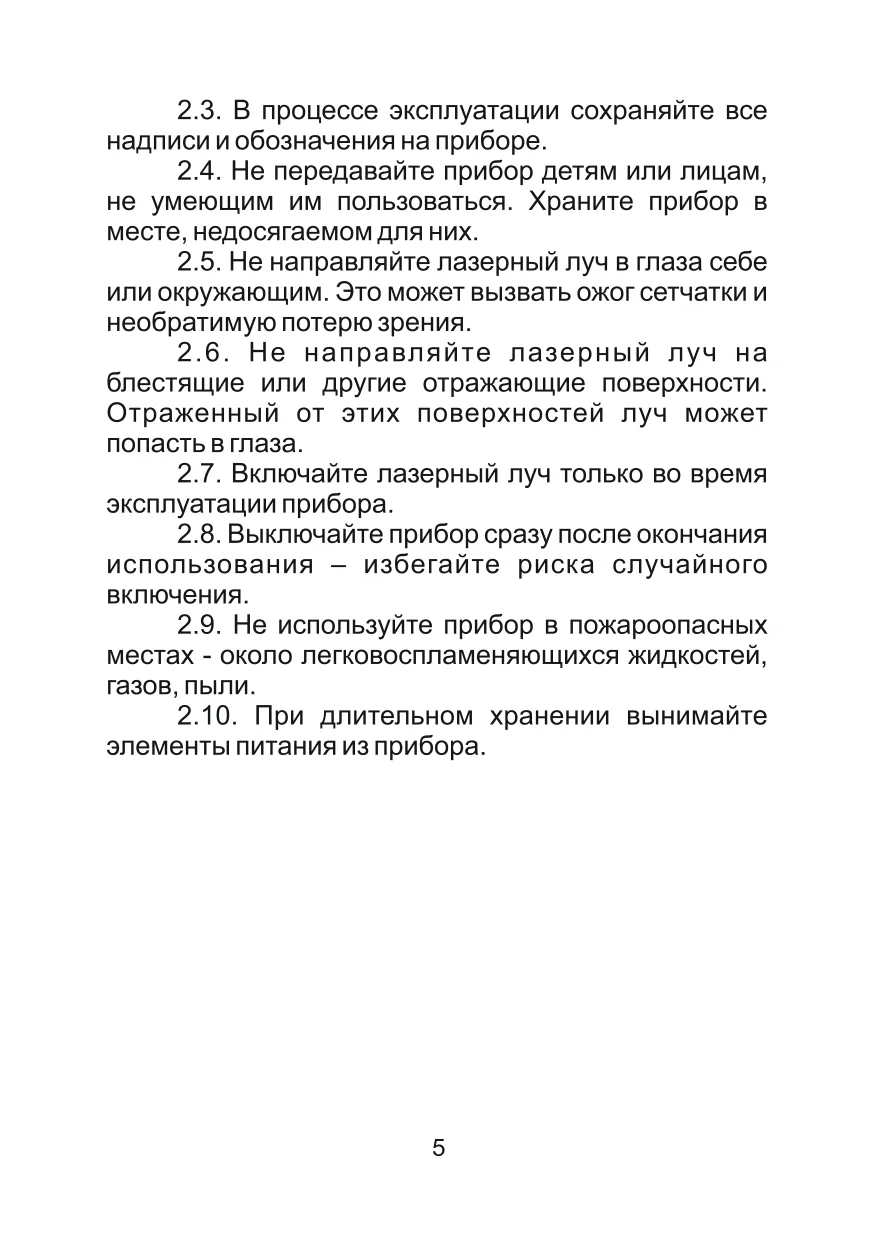 2.3. В процессе эксплуатации сохраняйте все надписи и обозначения на приборе.

2.4. Не передавайте прибор детям или лицам, не умеющим им пользоваться. Храните прибор в месте, недосягаемом для них.

2.5. Не направляйте лазерный луч в глаза себе или окружающим. Это может вызвать ожог сетчатки и необратимую потерю зрения.

2.6. Не направляйте лазерный луч на блестящие или другие отражающие поверхности. Отраженный от этих поверхностей луч может попасть в глаза.

2.7. Включайте лазерный луч только во время эксплуатации прибора.

2.8. Выключайте прибор сразу после окончания использования – избегайте риска случайного включения.

2.9. Не используйте прибор в пожароопасных местах - около легковоспламеняющихся жидкостей, газов, пыли.

2.10. При длительном хранении вынимайте элементы питания из прибора.

5